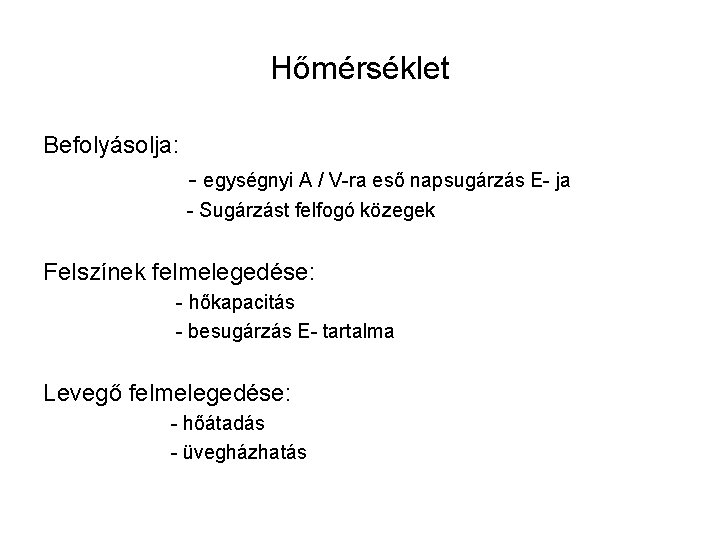 Hőmérséklet

Befolyásolja:

- egységnyi A / V-ra eső napsugárzás E- ja

- Sugárzást felfogó közegek

Felszínek felmelegedése:

- hőkapacitás

- besugárzás E- tartalma

Levegő felmelegedése:

- hőátadás

- üvegházhatás